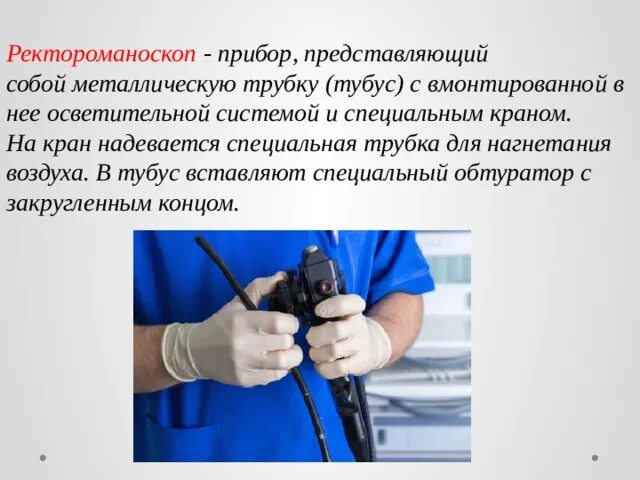 Ректороманоскоп - прибор, представляющий собой металлическую трубку (тубус) с вмонтированной в нее осветительной системой и специальным краном. На кран надевается специальная трубка для нагнетания воздуха. В тубус вставляют специальный обтуратор с закругленным концом.